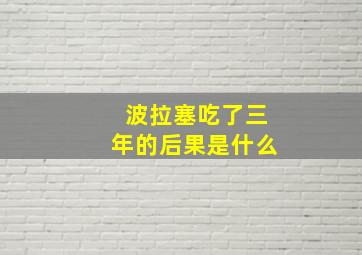 波拉塞吃了三年的后果是什么